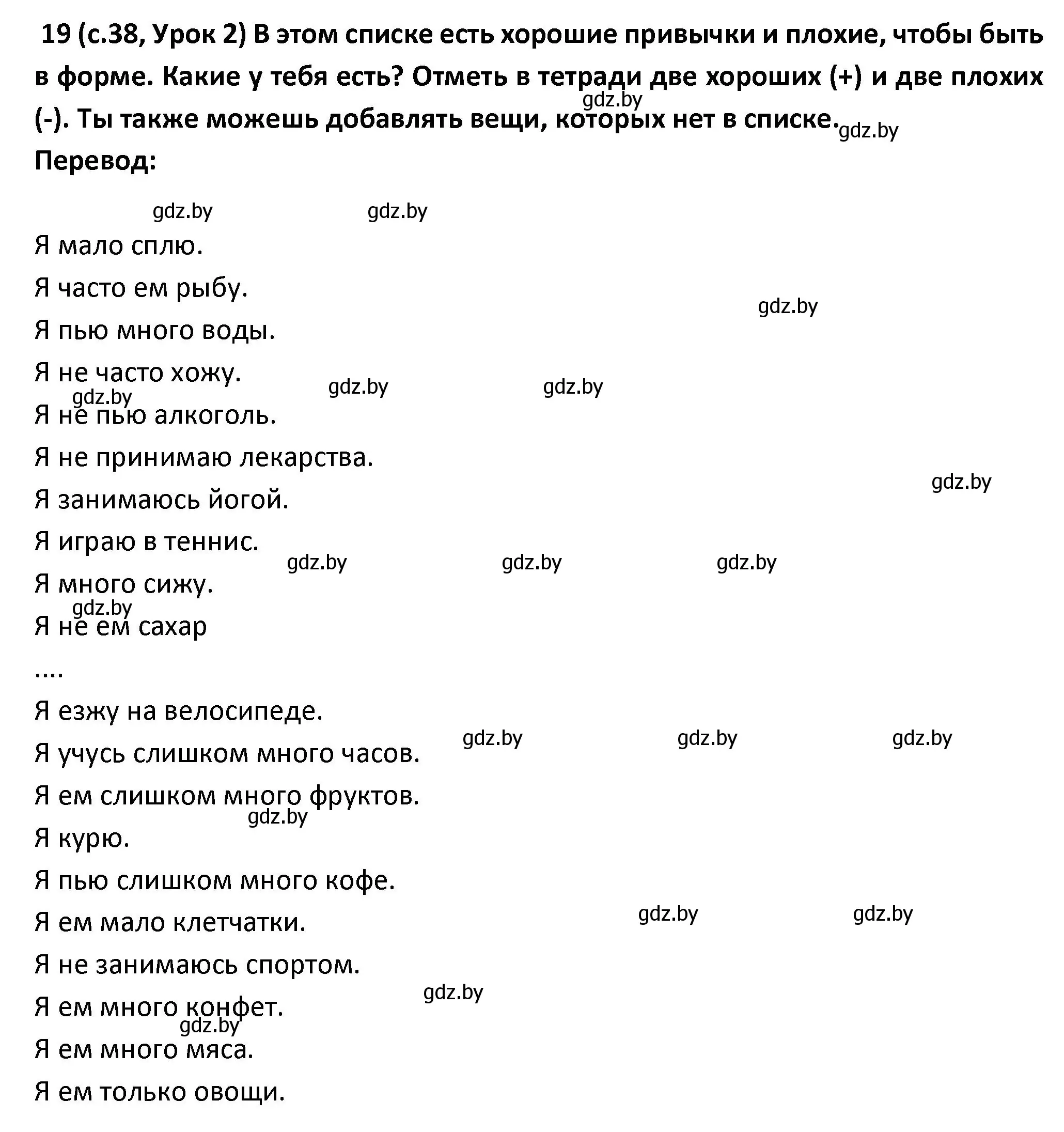 19 (с.38, Урок 2) В этом списке есть хорошие привычки и плохие, чтобы быть в форме. Какие у тебя есть? Отметь в тетради две хороших (+) и две плохих (-). Ты также можешь добавлять вещи, которых нет в списке.

gdz.by gdz.by

Перевод:

gdz.by gdz.by

Я мало сплю.

Я часто ем рыбу.

gdz.by

Я пью много воды.

Я не часто хожу.

gdz.by gdz.by gdz.by

Я не пью алкоголь.

Я не принимаю лекарства.

gdz.by

Я занимаюсь йогой.

Я играю в теннис.

gdz.by gdz.by gdz.by

Я много сижу.

gdz.by

Я не ем сахар

....

Я езжу на велосипеде.

gdz.by gdz.by gdz.by

Я учусь слишком много часов.

Я ем слишком много фруктов.

gdz.by

Я курю.

Я пью слишком много кофе.

gdz.by gdz.by

Я ем мало клетчатки.

Я не занимаюсь спортом.

gdz.by

Я ем много конфет.

gdz.by

Я ем много мяса.

Я ем только овощи.